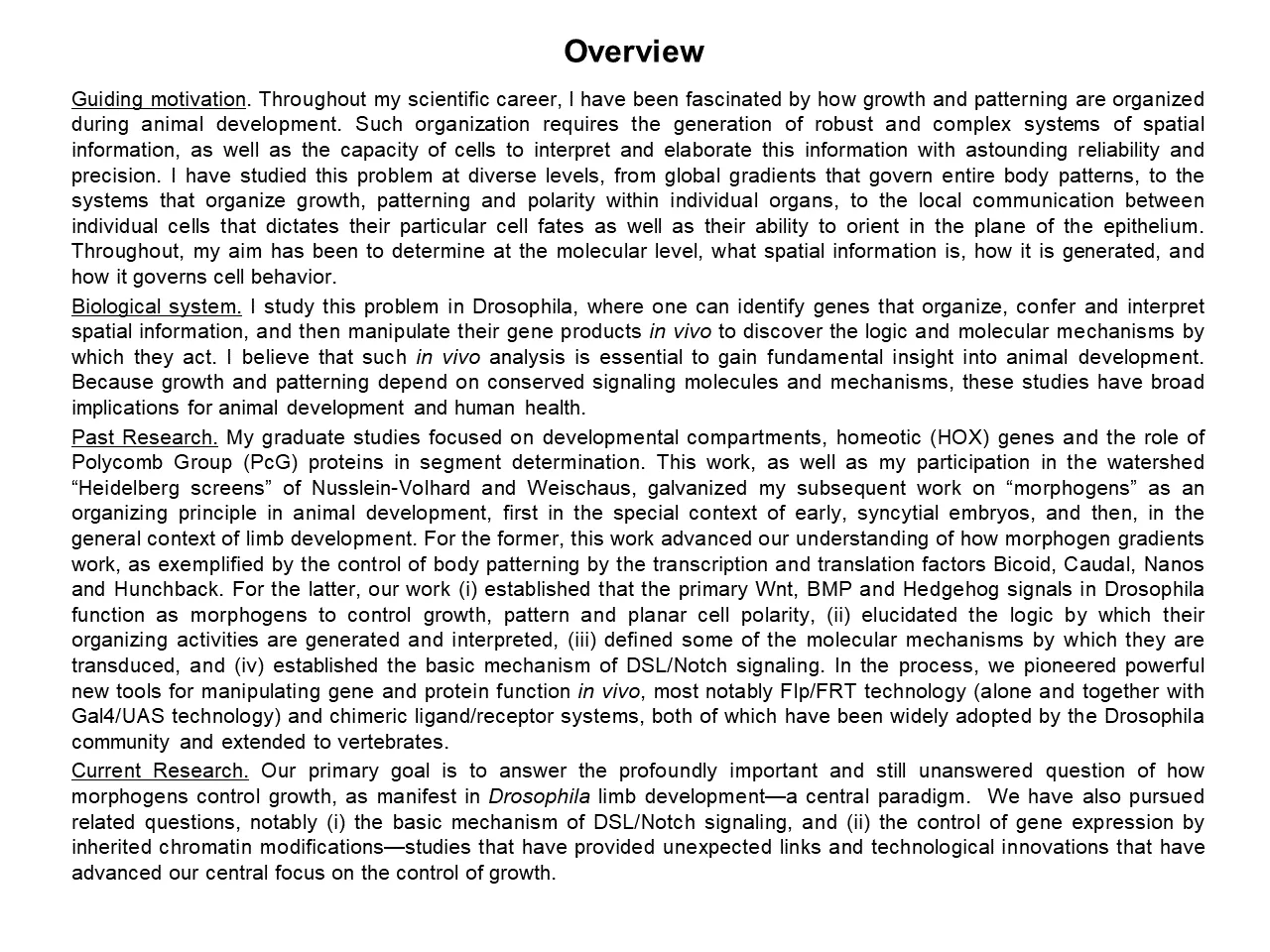 Overview

Guiding motivation. Throughout my scientific career, I have been fascinated by how growth and patterning are organized during animal development. Such organization requires the generation of robust and complex systems of spatial information, as well as the capacity of cells to interpret and elaborate this information with astounding reliability and precision. I have studied this problem at diverse levels, from global gradients that govern entire body patterns, to the systems that organize growth, patterning and polarity within individual organs, to the local communication between individual cells that dictates their particular cell fates as well as their ability to orient in the plane of the epithelium. Throughout, my aim has been to determine at the molecular level, what spatial information is, how it is generated, and how it governs cell behavior.

Biological system. I study this problem in Drosophila, where one can identify genes that organize, confer and interpret spatial information, and then manipulate their gene products in vivo to discover the logic and molecular mechanisms by which they act. I believe that such in vivo analysis is essential to gain fundamental insight into animal development. Because growth and patterning depend on conserved signaling molecules and mechanisms, these studies have broad implications for animal development and human health.

Past Research. My graduate studies focused on developmental compartments, homeotic (HOX) genes and the role of Polycomb Group (PcG) proteins in segment determination. This work, as well as my participation in the watershed "Heidelberg screens" of Nusslein-Volhard and Weischaus, galvanized my subsequent work on "morphogens" as an organizing principle in animal development, first in the special context of early, syncytial embryos, and then, in the general context of limb development. For the former, this work advanced our understanding of how morphogen gradients work, as exemplified by the control of body patterning by the transcription and translation factors Bicoid, Caudal, Nanos and Hunchback. For the latter, our work (i) established that the primary Wnt, BMP and Hedgehog signals in Drosophila function as morphogens to control growth, pattern and planar cell polarity, (ii) elucidated the logic by which their organizing activities are generated and interpreted, (iii) defined some of the molecular mechanisms by which they are transduced, and (iv) established the basic mechanism of DSL/Notch signaling. In the process, we pioneered powerful new tools for manipulating gene and protein function in vivo, most notably Flp/FRT technology (alone and together with Gal4/UAS technology) and chimeric ligand/receptor systems, both of which have been widely adopted by the Drosophila community and extended to vertebrates.

Current Research. Our primary goal is to answer the profoundly important and still unanswered question of how morphogens control growth, as manifest in Drosophila limb development—a central paradigm. We have also pursued related questions, notably (i) the basic mechanism of DSL/Notch signaling, and (ii) the control of gene expression by inherited chromatin modifications—studies that have provided unexpected links and technological innovations that have advanced our central focus on the control of growth.